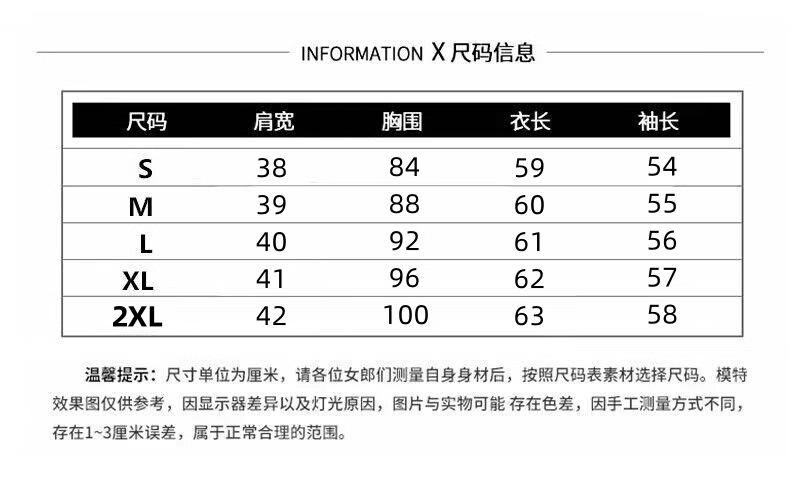 INFORMATION X 尺码信息

| 尺码 | 肩宽 | 胸围 | 衣长 | 袖长 |
|---|---|---|---|---|
| S | 38 | 84 | 59 | 54 |
| M | 39 | 88 | 60 | 55 |
| L | 40 | 92 | 61 | 56 |
| XL | 41 | 96 | 62 | 57 |
| 2XL | 42 | 100 | 63 | 58 |

温馨提示：尺寸单位为厘米，请各位女郎们测量自身身材后，按照尺码表素材选择尺码。模特效果图仅供参考，因显示器差异以及灯光原因，图片与实物可能 存在色差，因手工测量方式不同，存在1~3厘米误差，属于正常合理的范围。